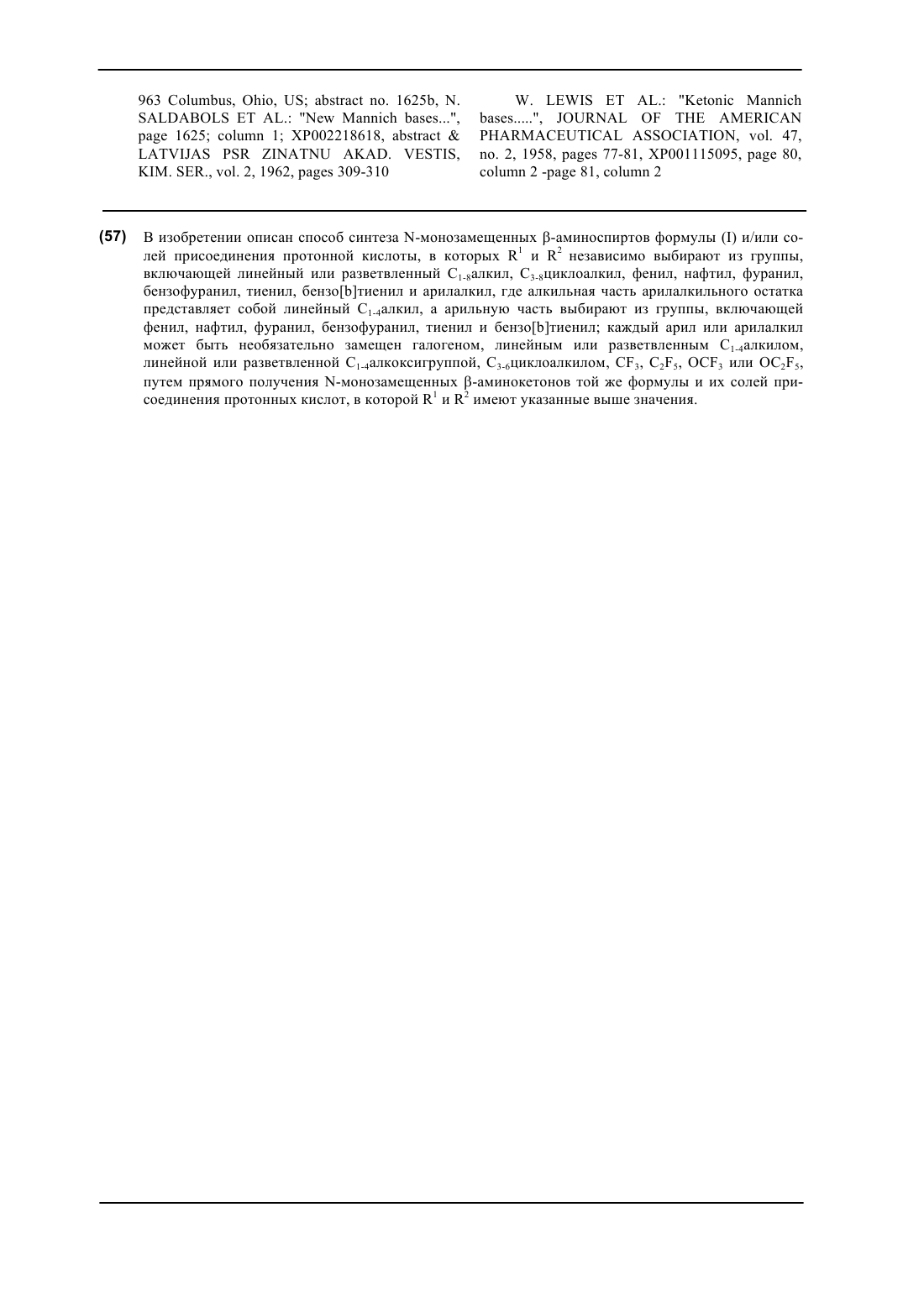 963 Columbus, Ohio, US; abstract no. 1625b, N. SALDABOLS ET AL.: "New Mannich bases...", page 1625; column 1; XP002218618, abstract & LATVIJAS PSR ZINATNU AKAD. VESTIS, KIM. SER., vol. 2, 1962, pages 309-310

W. LEWIS ET AL.: "Ketonic Mannich bases.....", JOURNAL OF THE AMERICAN PHARMACEUTICAL ASSOCIATION, vol. 47, no. 2, 1958, pages 77-81, XP001115095, page 80, column 2 -page 81, column 2

(57) В изобретении описан способ синтеза N-монозамещенных β-аминоспиртов формулы (I) и/или солей присоединения протонной кислоты, в которых $R^1$ и $R^2$ независимо выбирают из группы, включающей линейный или разветвленный $C_{1-8}$алкил, $C_{3-8}$циклоалкил, фенил, нафтил, фуранил, бензофуранил, тиенил, бензо[b]тиенил и арилалкил, где алкильная часть арилалкильного остатка представляет собой линейный $C_{1-4}$алкил, а арильную часть выбирают из группы, включающей фенил, нафтил, фуранил, бензофуранил, тиенил и бензо[b]тиенил; каждый арил или арилалкил может быть необязательно замещен галогеном, линейным или разветвленным $C_{1-4}$алкилом, линейной или разветвленной $C_{1-4}$алкоксигруппой, $C_{3-6}$циклоалкилом, $CF_3$, $C_2F_5$, $OCF_3$ или $OC_2F_5$, путем прямого получения N-монозамещенных β-аминокетонов той же формулы и их солей присоединения протонных кислот, в которой $R^1$ и $R^2$ имеют указанные выше значения.